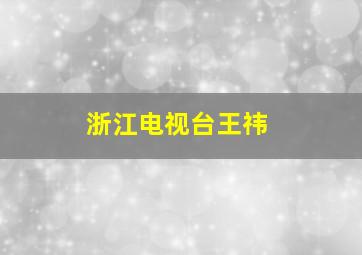 浙江电视台王祎